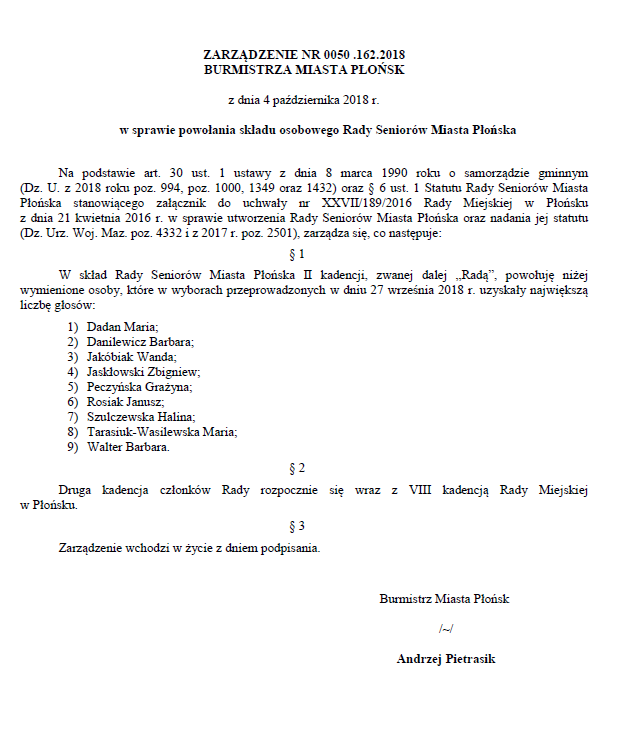 ZARZĄDZENIE NR 0050 .162.2018
BURMISTRZA MIASTA PŁOŃSK

z dnia 4 października 2018 r.

w sprawie powołania składu osobowego Rady Seniorów Miasta Płońska

Na podstawie art. 30 ust. 1 ustawy z dnia 8 marca 1990 roku o samorządzie gminnym (Dz. U. z 2018 roku poz. 994, poz. 1000, 1349 oraz 1432) oraz § 6 ust. 1 Statutu Rady Seniorów Miasta Płońska stanowiącego załącznik do uchwały nr XXVII/189/2016 Rady Miejskiej w Płońsku z dnia 21 kwietnia 2016 r. w sprawie utworzenia Rady Seniorów Miasta Płońska oraz nadania jej statutu (Dz. Urz. Woj. Maz. poz. 4332 i z 2017 r. poz. 2501), zarządza się, co następuje:

§ 1

W skład Rady Seniorów Miasta Płońska II kadencji, zwanej dalej „Radą", powołuję niżej wymienione osoby, które w wyborach przeprowadzonych w dniu 27 września 2018 r. uzyskały największą liczbę głosów:

1) Dadan Maria;
2) Danilewicz Barbara;
3) Jakóbiak Wanda;
4) Jaskłowski Zbigniew;
5) Peczyńska Grażyna;
6) Rosiak Janusz;
7) Szulczewska Halina;
8) Tarasiuk-Wasilewska Maria;
9) Walter Barbara.

§ 2

Druga kadencja członków Rady rozpocznie się wraz z VIII kadencją Rady Miejskiej w Płońsku.

§ 3

Zarządzenie wchodzi w życie z dniem podpisania.

Burmistrz Miasta Płońsk

/~/

Andrzej Pietrasik